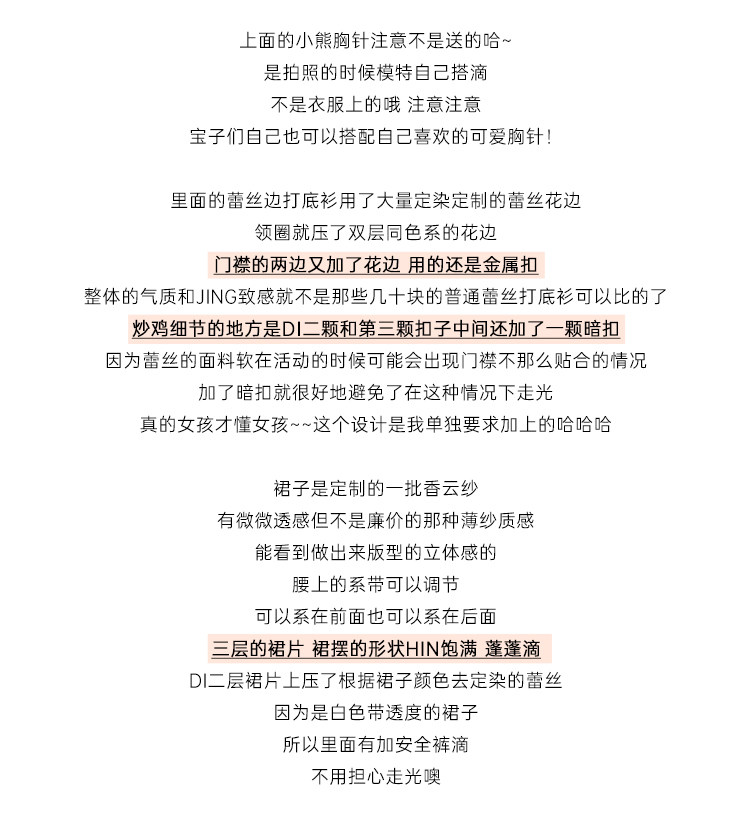 上面的小熊胸针注意不是送的哈~
是拍照的时候模特自己搭滴
不是衣服上的哦 注意注意
宝子们自己也可以搭配自己喜欢的可爱胸针!

里面的蕾丝边打底衫用了大量定染定制的蕾丝花边
领圈就压了双层同色系的花边
门襟的两边又加了花边 用的还是金属扣
整体的气质和JING致感就不是那些几十块的普通蕾丝打底衫可以比的了
炒鸡细节的地方是DI二颗和第三颗扣子中间还加了一颗暗扣
因为蕾丝的面料软在活动的时候可能会出现门襟不那么贴合的情况
加了暗扣就很好地避免了在这种情况下走光
真的女孩才懂女孩~~这个设计是我单独要求加上的哈哈哈

裙子是定制的一批香云纱
有微微透感但不是廉价的那种薄纱质感
能看到做出来版型的立体感的
腰上的系带可以调节
可以系在前面也可以系在后面
三层的裙片 裙摆的形状HIN饱满 蓬蓬滴
DI二层裙片上压了根据裙子颜色去定染的蕾丝
因为是白色带透度的裙子
所以里面有加安全裤滴
不用担心走光噢